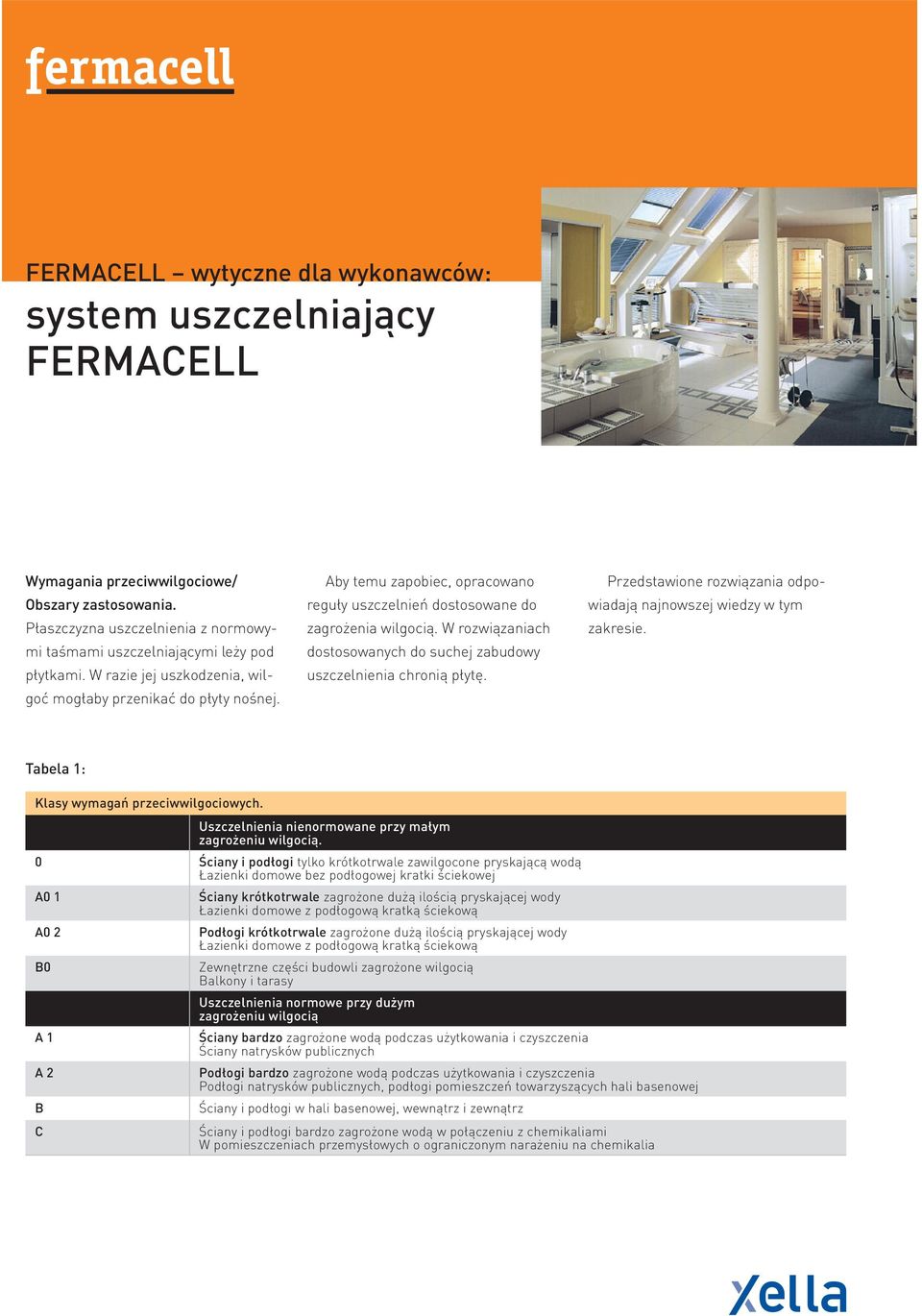 fermacell

FERMACELL – wytyczne dla wykonawców:
system uszczelniający FERMACELL

Wymagania przeciwwilgociowe/ Obszary zastosowania.
Płaszczyzna uszczelnienia z normowymi taśmami uszczelniającymi leży pod płytkami. W razie jej uszkodzenia, wilgoć mogłaby przenikać do płyty nośnej.

Aby temu zapobiec, opracowano reguły uszczelnień dostosowane do zagrożenia wilgocią. W rozwiązaniach dostosowanych do suchej zabudowy uszczelnienia chronią płytę.

Przedstawione rozwiązania odpowiadają najnowszej wiedzy w tym zakresie.

Tabela 1:

| Klasy wymagań przeciwwilgociowych. | |
|---|---|
| | Uszczelnienia nienormowane przy małym zagrożeniu wilgocią. |
| 0 | Ściany i podłogi tylko krótkotrwale zawilgocone pryskającą wodą Łazienki domowe bez podłogowej kratki ściekowej |
| A0 1 | Ściany krótkotrwale zagrożone dużą ilością pryskającej wody Łazienki domowe z podłogową kratką ściekową |
| A0 2 | Podłogi krótkotrwale zagrożone dużą ilością pryskającej wody Łazienki domowe z podłogową kratką ściekową |
| B0 | Zewnętrzne części budowli zagrożone wilgocią Balkony i tarasy |
| | Uszczelnienia normowe przy dużym zagrożeniu wilgocią |
| A 1 | Ściany bardzo zagrożone wodą podczas użytkowania i czyszczenia Ściany natrysków publicznych |
| A 2 | Podłogi bardzo zagrożone wodą podczas użytkowania i czyszczenia Podłogi natrysków publicznych, podłogi pomieszczeń towarzyszących hali basenowej |
| B | Ściany i podłogi w hali basenowej, wewnątrz i zewnątrz |
| C | Ściany i podłogi bardzo zagrożone wodą w połączeniu z chemikaliami W pomieszczeniach przemysłowych o ograniczonym narażeniu na chemikalia |

Xella